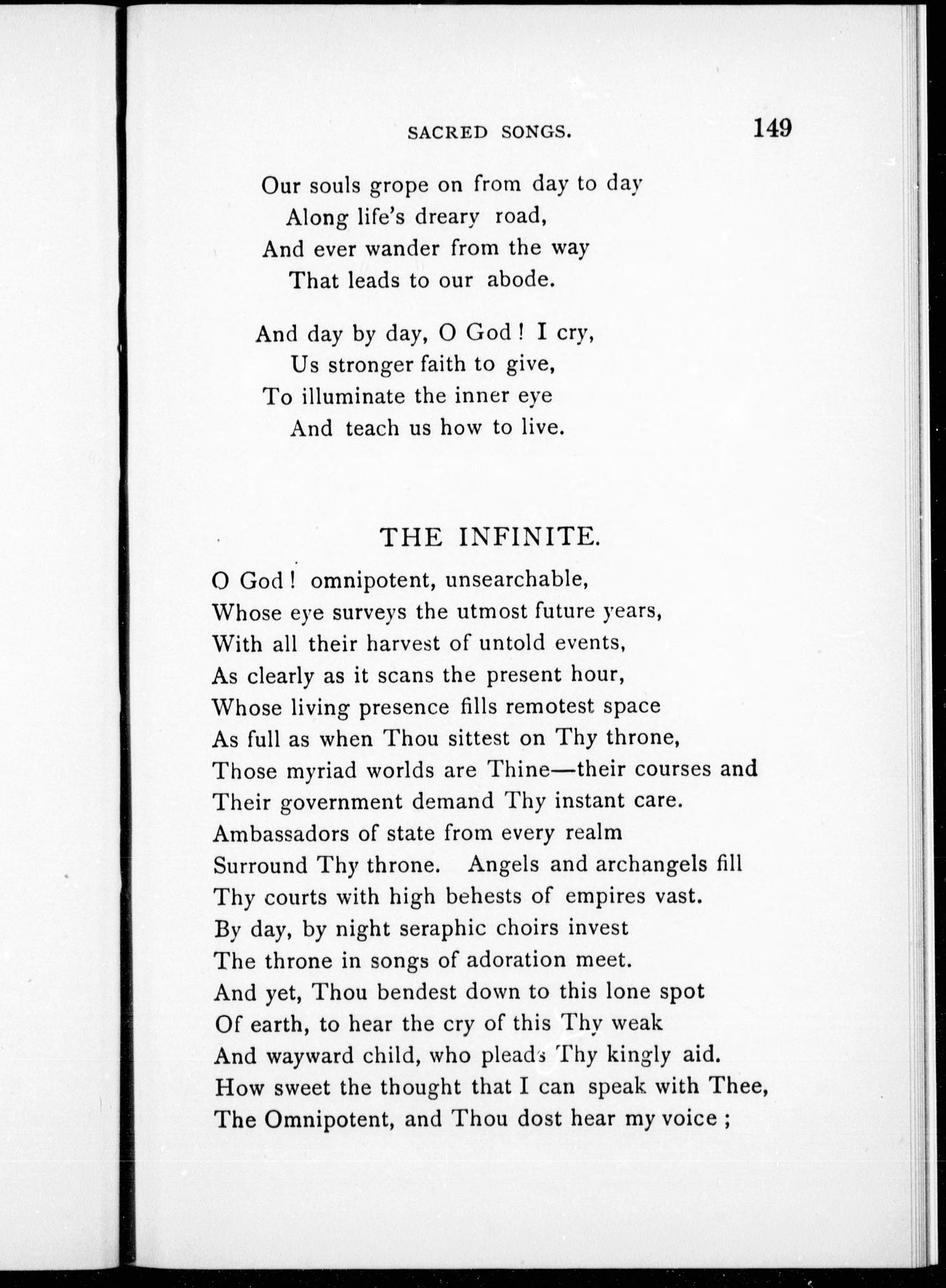 SACRED SONGS. 149

Our souls grope on from day to day
Along life's dreary road,
And ever wander from the way
That leads to our abode.

And day by day, O God! I cry,
Us stronger faith to give,
To illuminate the inner eye
And teach us how to live.

THE INFINITE.

O God! omnipotent, unsearchable,
Whose eye surveys the utmost future years,
With all their harvest of untold events,
As clearly as it scans the present hour,
Whose living presence fills remotest space
As full as when Thou sittest on Thy throne,
Those myriad worlds are Thine—their courses and
Their government demand Thy instant care.
Ambassadors of state from every realm
Surround Thy throne. Angels and archangels fill
Thy courts with high behests of empires vast.
By day, by night seraphic choirs invest
The throne in songs of adoration meet.
And yet, Thou bendest down to this lone spot
Of earth, to hear the cry of this Thy weak
And wayward child, who pleads Thy kingly aid.
How sweet the thought that I can speak with Thee,
The Omnipotent, and Thou dost hear my voice;